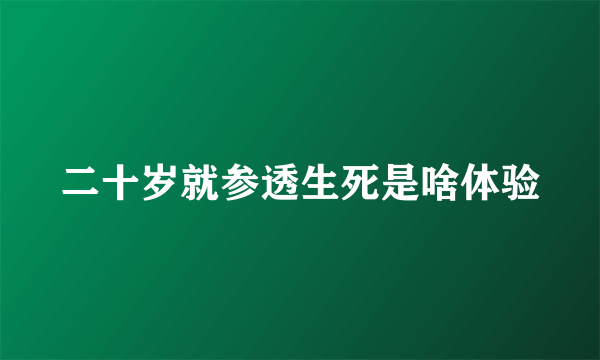 二十岁就参透生死是啥体验